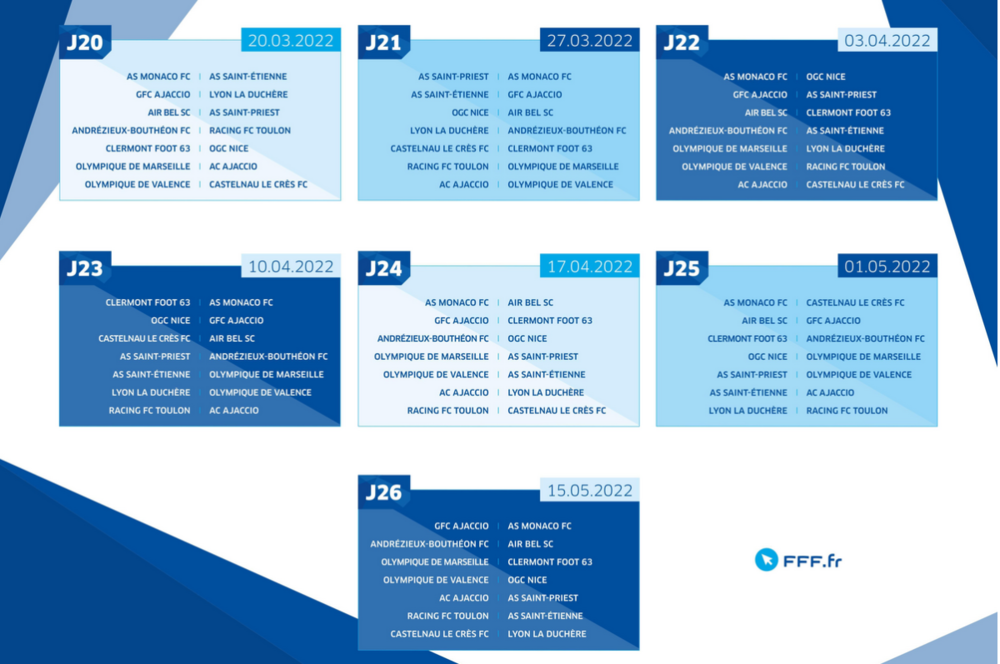 J20 20.03.2022

| | |
|---|---|
| AS MONACO FC | AS SAINT-ÉTIENNE |
| GFC AJACCIO | LYON LA DUCHÈRE |
| AIR BEL SC | AS SAINT-PRIEST |
| ANDRÉZIEUX-BOUTHÉON FC | RACING FC TOULON |
| CLERMONT FOOT 63 | OGC NICE |
| OLYMPIQUE DE MARSEILLE | AC AJACCIO |
| OLYMPIQUE DE VALENCE | CASTELNAU LE CRÈS FC |

J21 27.03.2022

| | |
|---|---|
| AS SAINT-PRIEST | AS MONACO FC |
| AS SAINT-ÉTIENNE | GFC AJACCIO |
| OGC NICE | AIR BEL SC |
| LYON LA DUCHÈRE | ANDRÉZIEUX-BOUTHÉON FC |
| CASTELNAU LE CRÈS FC | CLERMONT FOOT 63 |
| RACING FC TOULON | OLYMPIQUE DE MARSEILLE |
| AC AJACCIO | OLYMPIQUE DE VALENCE |

J22 03.04.2022

| | |
|---|---|
| AS MONACO FC | OGC NICE |
| GFC AJACCIO | AS SAINT-PRIEST |
| AIR BEL SC | CLERMONT FOOT 63 |
| ANDRÉZIEUX-BOUTHÉON FC | AS SAINT-ÉTIENNE |
| OLYMPIQUE DE MARSEILLE | LYON LA DUCHÈRE |
| OLYMPIQUE DE VALENCE | RACING FC TOULON |
| AC AJACCIO | CASTELNAU LE CRÈS FC |

J23 10.04.2022

| | |
|---|---|
| CLERMONT FOOT 63 | AS MONACO FC |
| OGC NICE | GFC AJACCIO |
| CASTELNAU LE CRÈS FC | AIR BEL SC |
| AS SAINT-PRIEST | ANDRÉZIEUX-BOUTHÉON FC |
| AS SAINT-ÉTIENNE | OLYMPIQUE DE MARSEILLE |
| LYON LA DUCHÈRE | OLYMPIQUE DE VALENCE |
| RACING FC TOULON | AC AJACCIO |

J24 17.04.2022

| | |
|---|---|
| AS MONACO FC | AIR BEL SC |
| GFC AJACCIO | CLERMONT FOOT 63 |
| ANDRÉZIEUX-BOUTHÉON FC | OGC NICE |
| OLYMPIQUE DE MARSEILLE | AS SAINT-PRIEST |
| OLYMPIQUE DE VALENCE | AS SAINT-ÉTIENNE |
| AC AJACCIO | LYON LA DUCHÈRE |
| RACING FC TOULON | CASTELNAU LE CRÈS FC |

J25 01.05.2022

| | |
|---|---|
| AS MONACO FC | CASTELNAU LE CRÈS FC |
| AIR BEL SC | GFC AJACCIO |
| CLERMONT FOOT 63 | ANDRÉZIEUX-BOUTHÉON FC |
| OGC NICE | OLYMPIQUE DE MARSEILLE |
| AS SAINT-PRIEST | OLYMPIQUE DE VALENCE |
| AS SAINT-ÉTIENNE | AC AJACCIO |
| LYON LA DUCHÈRE | RACING FC TOULON |

J26 15.05.2022

| | |
|---|---|
| GFC AJACCIO | AS MONACO FC |
| ANDRÉZIEUX-BOUTHÉON FC | AIR BEL SC |
| OLYMPIQUE DE MARSEILLE | CLERMONT FOOT 63 |
| OLYMPIQUE DE VALENCE | OGC NICE |
| AC AJACCIO | AS SAINT-PRIEST |
| RACING FC TOULON | AS SAINT-ÉTIENNE |
| CASTELNAU LE CRÈS FC | LYON LA DUCHÈRE |

FFF.fr